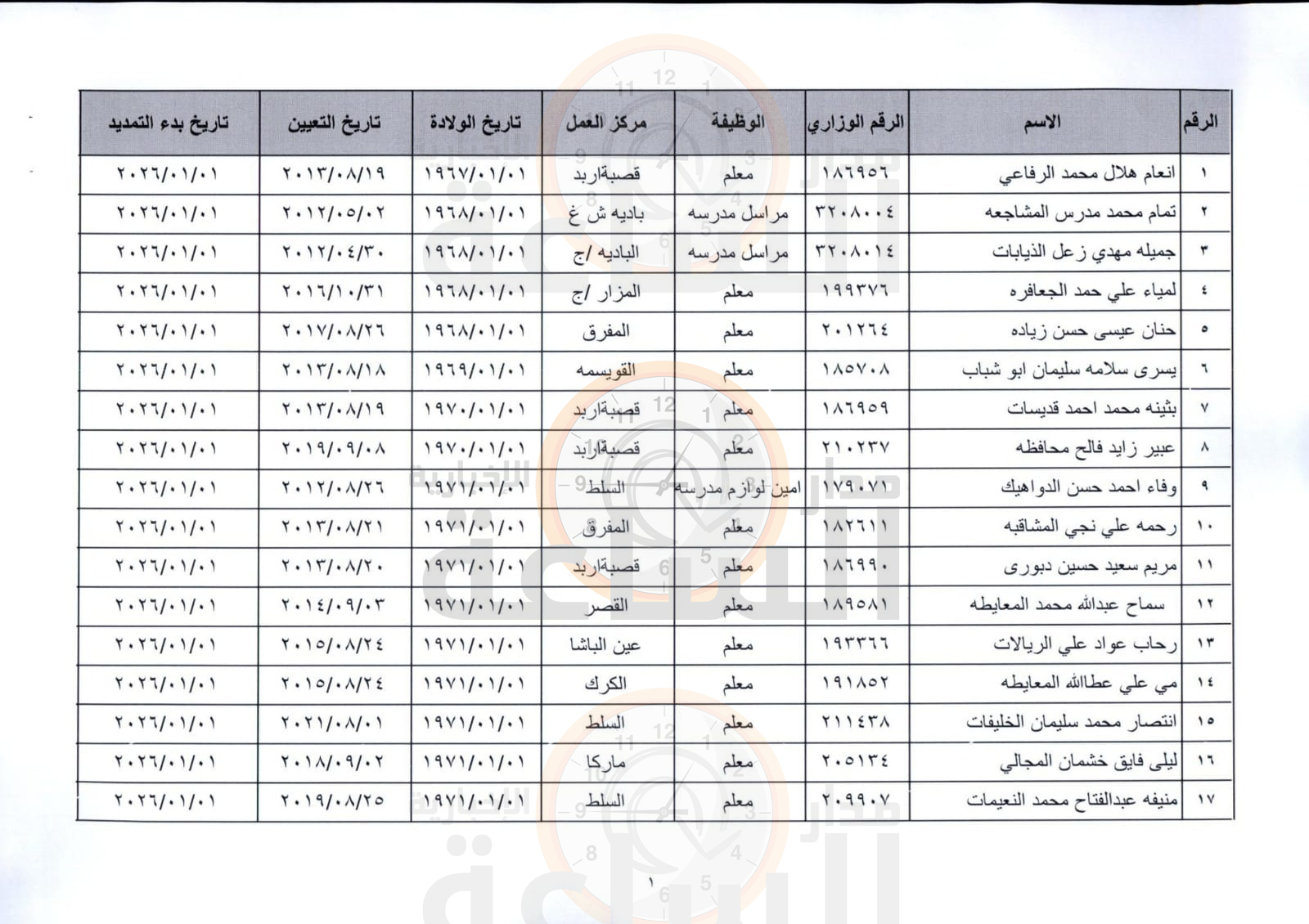 | الرقم | الاسم | الرقم الوزاري | الوظيفة | مركز العمل | تاريخ الولادة | تاريخ التعيين | تاريخ بدء التمديد |
|---|---|---|---|---|---|---|---|
| ١ | انعام هلال محمد الرفاعي | ١٨٦٩٥٦ | معلم | قصبةاربد | ١٩٦٧/٠١/٠١ | ٢٠١٣/٠٨/١٩ | ٢٠٢٦/٠١/٠١ |
| ٢ | تمام محمد مدرس المشاجعه | ٣٢٠٨٠٠٤ | مراسل مدرسه | باديه ش غ | ١٩٦٨/٠١/٠١ | ٢٠١٢/٠٥/٠٢ | ٢٠٢٦/٠١/٠١ |
| ٣ | جميله مهدي زعل الذيابات | ٣٢٠٨٠١٤ | مراسل مدرسه | الباديه /ج | ١٩٦٨/٠١/٠١ | ٢٠١٢/٠٤/٣٠ | ٢٠٢٦/٠١/٠١ |
| ٤ | لمياء علي حمد الجعافره | ١٩٩٣٧٦ | معلم | المزار /ج | ١٩٦٨/٠١/٠١ | ٢٠١٦/١٠/٣١ | ٢٠٢٦/٠١/٠١ |
| ٥ | حنان عيسى حسن زياده | ٢٠١٢٦٤ | معلم | المفرق | ١٩٦٨/٠١/٠١ | ٢٠١٧/٠٨/٢٦ | ٢٠٢٦/٠١/٠١ |
| ٦ | يسرى سلامه سليمان ابو شباب | ١٨٥٧٠٨ | معلم | القويسمه | ١٩٦٩/٠١/٠١ | ٢٠١٣/٠٨/١٨ | ٢٠٢٦/٠١/٠١ |
| ٧ | بثينه محمد احمد قديسات | ١٨٦٩٥٩ | معلم | قصبةاربد | ١٩٧٠/٠١/٠١ | ٢٠١٣/٠٨/١٩ | ٢٠٢٦/٠١/٠١ |
| ٨ | عبير زايد فالح محافظه | ٢١٠٢٣٧ | معلم | قصبةاربد | ١٩٧٠/٠١/٠١ | ٢٠١٩/٠٩/٠٨ | ٢٠٢٦/٠١/٠١ |
| ٩ | وفاء احمد حسن الدواهيك | ١٧٩٠٧١ | امين لوازم مدرسه | السلط | ١٩٧١/٠١/٠١ | ٢٠١٢/٠٨/٢٦ | ٢٠٢٦/٠١/٠١ |
| ١٠ | رحمه علي نجي المشاقبه | ١٨٢٦١١ | معلم | المفرق | ١٩٧١/٠١/٠١ | ٢٠١٣/٠٨/٢١ | ٢٠٢٦/٠١/٠١ |
| ١١ | مريم سعيد حسين دبورى | ١٨٦٩٩٠ | معلم | قصبةاربد | ١٩٧١/٠١/٠١ | ٢٠١٣/٠٨/٢٠ | ٢٠٢٦/٠١/٠١ |
| ١٢ | سماح عبدالله محمد المعايطه | ١٨٩٥٨١ | معلم | القصر | ١٩٧١/٠١/٠١ | ٢٠١٤/٠٩/٠٣ | ٢٠٢٦/٠١/٠١ |
| ١٣ | رحاب عواد علي الريالات | ١٩٣٣٦٦ | معلم | عين الباشا | ١٩٧١/٠١/٠١ | ٢٠١٥/٠٨/٢٤ | ٢٠٢٦/٠١/٠١ |
| ١٤ | مي علي عطاالله المعايطه | ١٩١٨٥٢ | معلم | الكرك | ١٩٧١/٠١/٠١ | ٢٠١٥/٠٨/٢٤ | ٢٠٢٦/٠١/٠١ |
| ١٥ | انتصار محمد سليمان الخليفات | ٢١١٤٣٨ | معلم | السلط | ١٩٧١/٠١/٠١ | ٢٠٢١/٠٨/٠١ | ٢٠٢٦/٠١/٠١ |
| ١٦ | ليلى فايق خشمان المجالي | ٢٠٥١٣٤ | معلم | ماركا | ١٩٧١/٠١/٠١ | ٢٠١٨/٠٩/٠٢ | ٢٠٢٦/٠١/٠١ |
| ١٧ | منيفه عبدالفتاح محمد النعيمات | ٢٠٩٩٠٧ | معلم | السلط | ١٩٧١/٠١/٠١ | ٢٠١٩/٠٨/٢٥ | ٢٠٢٦/٠١/٠١ |

١